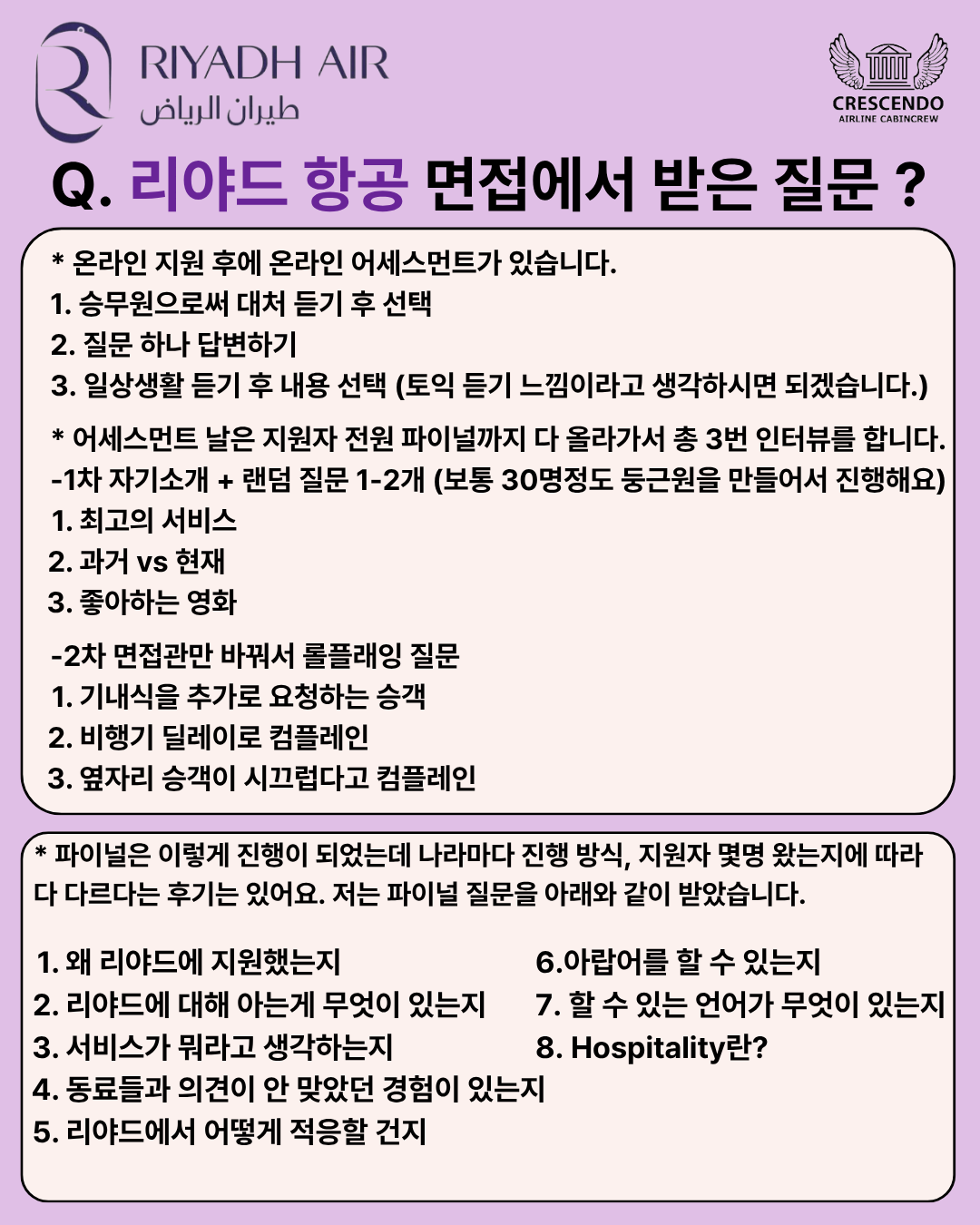 RIYADH AIR
طيران الرياض

CRESCENDO
AIRLINE CABINCREW

Q. 리야드 항공 면접에서 받은 질문 ?

* 온라인 지원 후에 온라인 어세스먼트가 있습니다.
1. 승무원으로써 대처 듣기 후 선택
2. 질문 하나 답변하기
3. 일상생활 듣기 후 내용 선택 (토익 듣기 느낌이라고 생각하시면 되겠습니다.)

* 어세스먼트 날은 지원자 전원 파이널까지 다 올라가서 총 3번 인터뷰를 합니다.
-1차 자기소개 + 랜덤 질문 1-2개 (보통 30명정도 둥근원을 만들어서 진행해요)
1. 최고의 서비스
2. 과거 vs 현재
3. 좋아하는 영화

-2차 면접관만 바꿔서 롤플래잉 질문
1. 기내식을 추가로 요청하는 승객
2. 비행기 딜레이로 컴플레인
3. 옆자리 승객이 시끄럽다고 컴플레인

* 파이널은 이렇게 진행이 되었는데 나라마다 진행 방식, 지원자 몇명 왔는지에 따라 다 다르다는 후기는 있어요. 저는 파이널 질문을 아래와 같이 받았습니다.

1. 왜 리야드에 지원했는지
2. 리야드에 대해 아는게 무엇이 있는지
3. 서비스가 뭐라고 생각하는지
4. 동료들과 의견이 안 맞았던 경험이 있는지
5. 리야드에서 어떻게 적응할 건지

6.아랍어를 할 수 있는지
7. 할 수 있는 언어가 무엇이 있는지
8. Hospitality란?